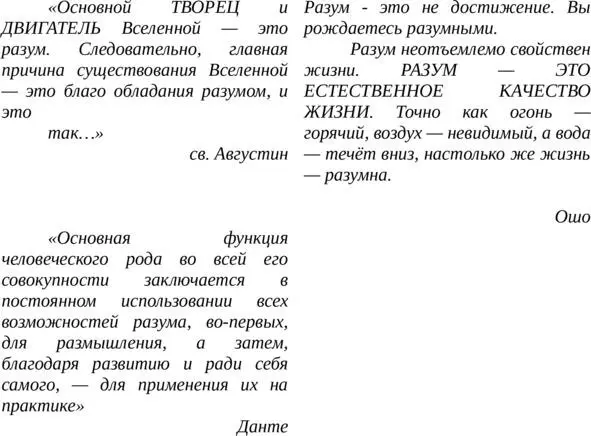 «Основной ТВОРЕЦ и ДВИГАТЕЛЬ Вселенной — это разум. Следовательно, главная причина существования Вселенной — это благо обладания разумом, и это

так…»

св. Августин

«Основная функция человеческого рода во всей его совокупности заключается в постоянном использовании всех возможностей разума, во-первых, для размышления, а затем, благодаря развитию и ради себя самого, — для применения их на практике»

Данте

Разум - это не достижение. Вы рождаетесь разумными.

Разум неотъемлемо свойствен жизни. РАЗУМ — ЭТО ЕСТЕСТВЕННОЕ КАЧЕСТВО ЖИЗНИ. Точно как огонь — горячий, воздух — невидимый, а вода — течёт вниз, настолько же жизнь — разумна.

Ошо